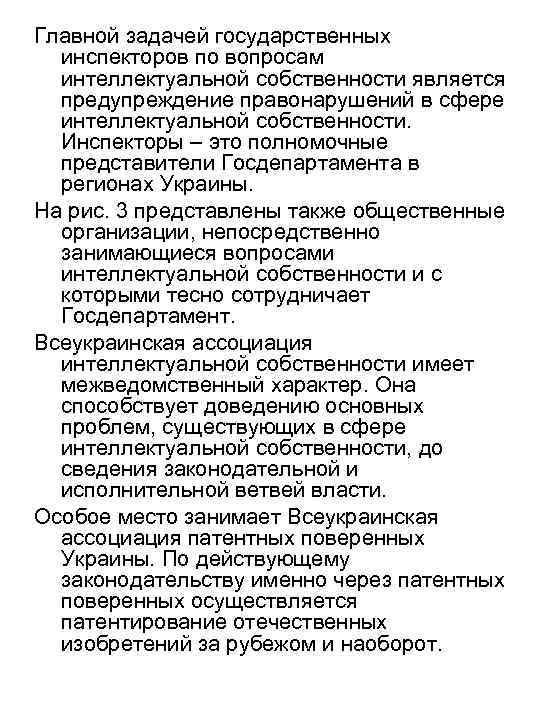 Главной задачей государственных инспекторов по вопросам интеллектуальной собственности является предупреждение правонарушений в сфере интеллектуальной собственности. Инспекторы – это полномочные представители Госдепартамента в регионах Украины.

На рис. 3 представлены также общественные организации, непосредственно занимающиеся вопросами интеллектуальной собственности и с которыми тесно сотрудничает Госдепартамент.

Всеукраинская ассоциация интеллектуальной собственности имеет межведомственный характер. Она способствует доведению основных проблем, существующих в сфере интеллектуальной собственности, до сведения законодательной и исполнительной ветвей власти.

Особое место занимает Всеукраинская ассоциация патентных поверенных Украины. По действующему законодательству именно через патентных поверенных осуществляется патентирование отечественных изобретений за рубежом и наоборот.